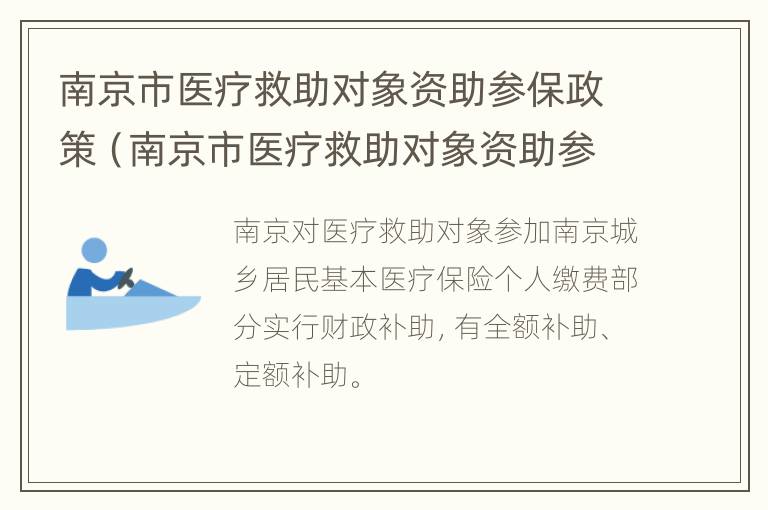 南京市医疗救助对象资助参保政策（南京市医疗救助对象资助参

南京对医疗救助对象参加南京城乡居民基本医疗保险个人缴费部分实行财政补助，有全额补助、定额补助。